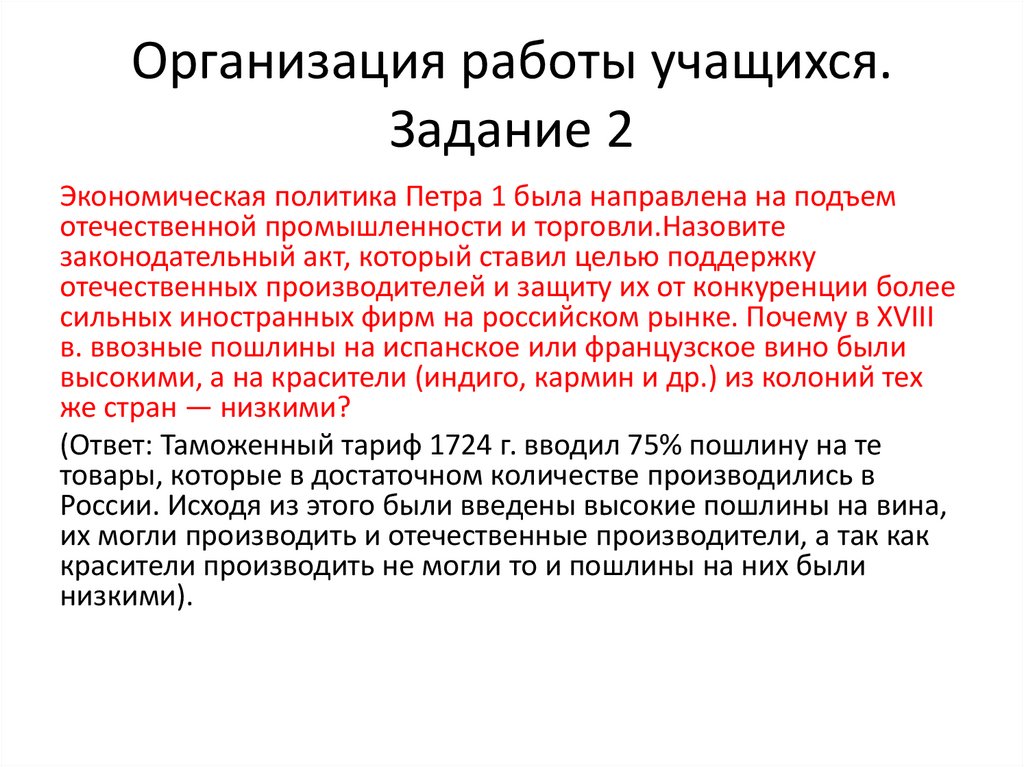 Организация работы учащихся. Задание 2

Экономическая политика Петра 1 была направлена на подъем отечественной промышленности и торговли.Назовите законодательный акт, который ставил целью поддержку отечественных производителей и защиту их от конкуренции более сильных иностранных фирм на российском рынке. Почему в XVIII в. ввозные пошлины на испанское или французское вино были высокими, а на красители (индиго, кармин и др.) из колоний тех же стран — низкими?

(Ответ: Таможенный тариф 1724 г. вводил 75% пошлину на те товары, которые в достаточном количестве производились в России. Исходя из этого были введены высокие пошлины на вина, их могли производить и отечественные производители, а так как красители производить не могли то и пошлины на них были низкими).